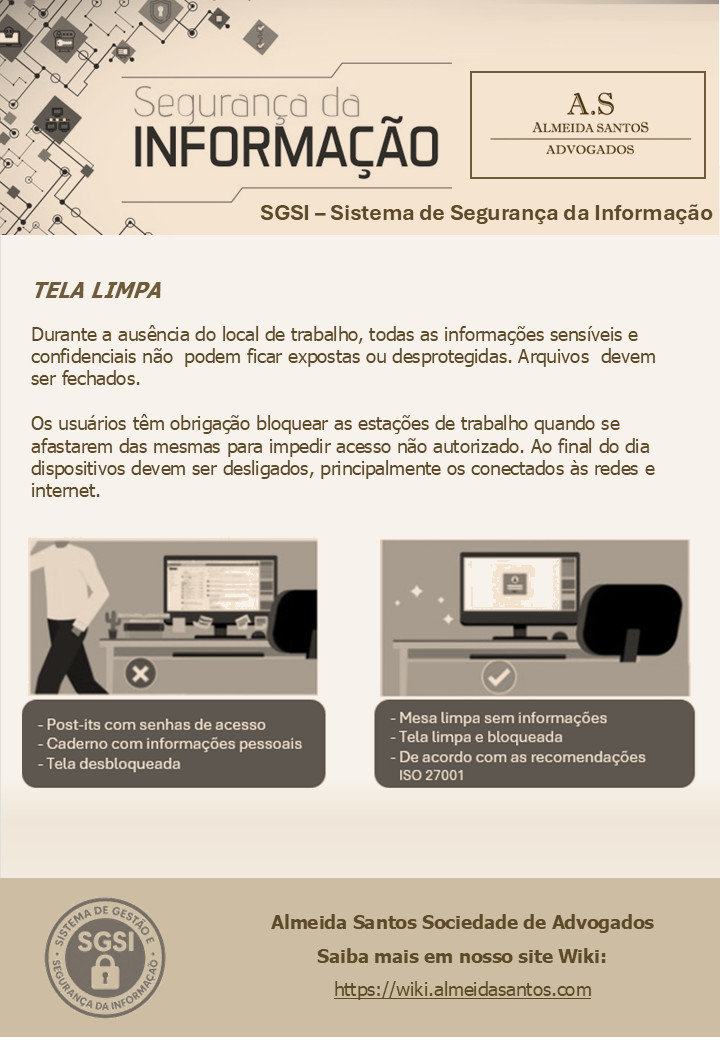 Segurança da
INFORMAÇÃO

A.S
ALMEIDA SANTOS
ADVOGADOS

SGSI – Sistema de Segurança da Informação

TELA LIMPA

Durante a ausência do local de trabalho, todas as informações sensíveis e confidenciais não podem ficar expostas ou desprotegidas. Arquivos devem ser fechados.

Os usuários têm obrigação bloquear as estações de trabalho quando se afastarem das mesmas para impedir acesso não autorizado. Ao final do dia dispositivos devem ser desligados, principalmente os conectados às redes e internet.

- Post-its com senhas de acesso
- Caderno com informações pessoais
- Tela desbloqueada

- Mesa limpa sem informações
- Tela limpa e bloqueada
- De acordo com as recomendações ISO 27001

SISTEMA DE GESTÃO E SEGURANÇA DA INFORMAÇÃO
SGSI

Almeida Santos Sociedade de Advogados
Saiba mais em nosso site Wiki:
https://wiki.almeidasantos.com